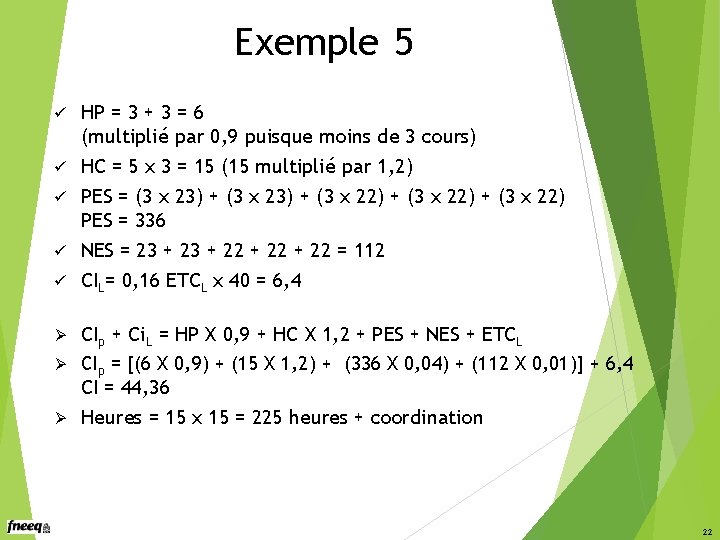 Exemple 5

✓ HP = 3 + 3 = 6
(multiplié par 0,9 puisque moins de 3 cours)

✓ HC = 5 x 3 = 15 (15 multiplié par 1,2)

✓ PES = (3 x 23) + (3 x 23) + (3 x 22) + (3 x 22) + (3 x 22)
PES = 336

✓ NES = 23 + 23 + 22 + 22 + 22 = 112

✓ $CI_L$= 0,16 $ETC_L$ x 40 = 6,4

➢ $CI_p$ + $Ci_L$ = HP X 0,9 + HC X 1,2 + PES + NES + $ETC_L$

➢ $CI_p$ = [(6 X 0,9) + (15 X 1,2) + (336 X 0,04) + (112 X 0,01)] + 6,4
CI = 44,36

➢ Heures = 15 x 15 = 225 heures + coordination

fneeq

22